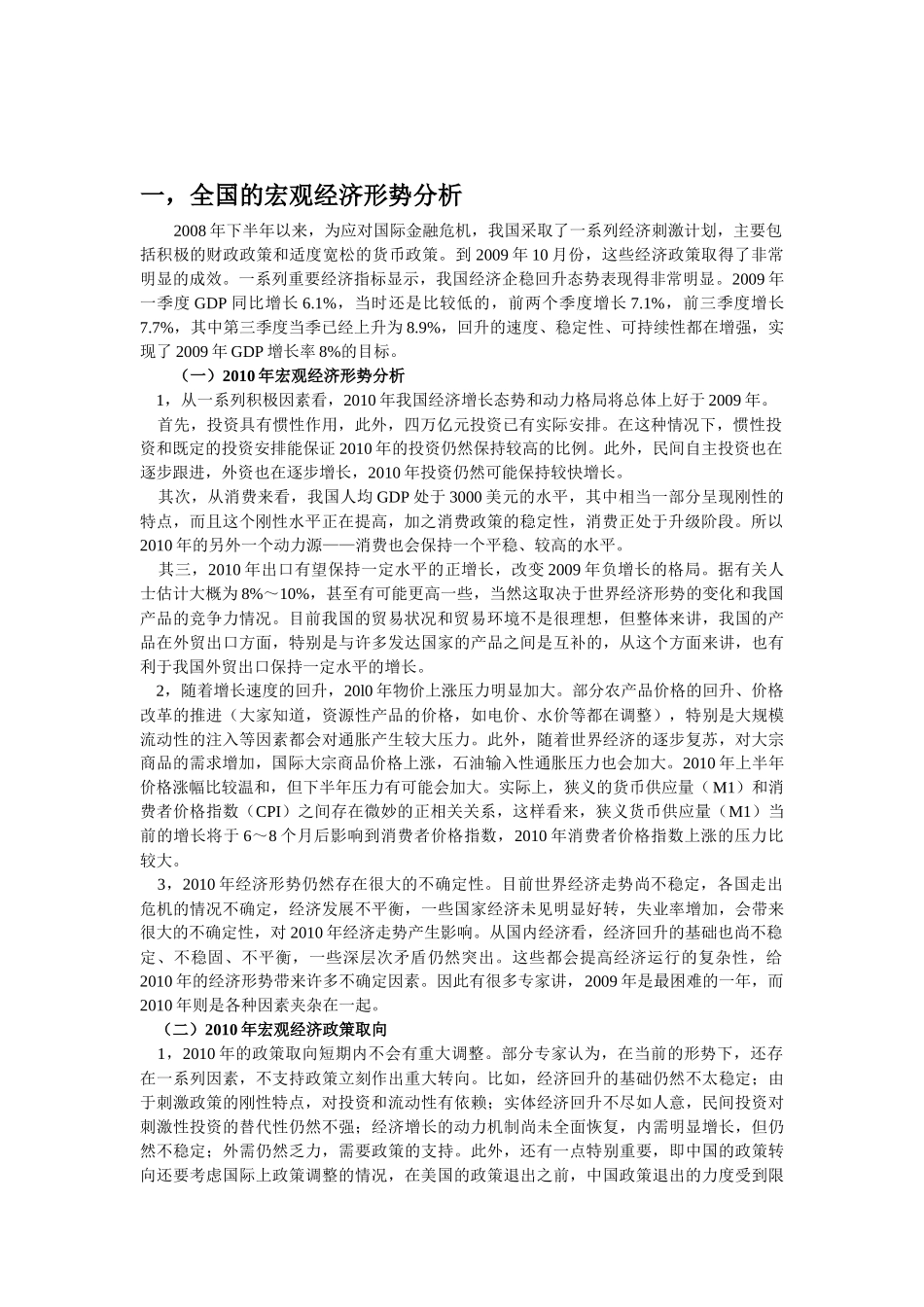 一，全国的宏观经济形势分析

2008年下半年以来，为应对国际金融危机，我国采取了一系列经济刺激计划，主要包括积极的财政政策和适度宽松的货币政策。到2009年10月份，这些经济政策取得了非常明显的成效。一系列重要经济指标显示，我国经济企稳回升态势表现得非常明显。2009年一季度GDP同比增长6.1%，当时还是比较低的，前两个季度增长7.1%，前三季度增长7.7%，其中第三季度当季已经上升为8.9%，回升的速度、稳定性、可持续性都在增强，实现了2009年GDP增长率8%的目标。

（一）2010年宏观经济形势分析

1，从一系列积极因素看，2010年我国经济增长态势和动力格局将总体上好于2009年。

首先，投资具有惯性作用，此外，四万亿元投资已有实际安排。在这种情况下，惯性投资和既定的投资安排能保证2010年的投资仍然保持较高的比例。此外，民间自主投资也在逐步跟进，外资也在逐步增长，2010年投资仍然可能保持较快增长。

其次，从消费来看，我国人均GDP处于3000美元的水平，其中相当一部分呈现刚性的特点，而且这个刚性水平正在提高，加之消费政策的稳定性，消费正处于升级阶段。所以2010年的另外一个动力源——消费也会保持一个平稳、较高的水平。

其三，2010年出口有望保持一定水平的正增长，改变2009年负增长的格局。据有关人士估计大概为8%～10%，甚至有可能更高一些，当然这取决于世界经济形势的变化和我国产品的竞争力情况。目前我国的贸易状况和贸易环境不是很理想，但整体来讲，我国的产品在外贸出口方面，特别是与许多发达国家的产品之间是互补的，从这个方面来讲，也有利于我国外贸出口保持一定水平的增长。

2，随着增长速度的回升，20l0年物价上涨压力明显加大。部分农产品价格的回升、价格改革的推进（大家知道，资源性产品的价格，如电价、水价等都在调整），特别是大规模流动性的注入等因素都会对通胀产生较大压力。此外，随着世界经济的逐步复苏，对大宗商品的需求增加，国际大宗商品价格上涨，石油输入性通胀压力也会加大。2010年上半年价格涨幅比较温和，但下半年压力有可能会加大。实际上，狭义的货币供应量（M1）和消费者价格指数（CPI）之间存在微妙的正相关关系，这样看来，狭义货币供应量（M1）当前的增长将于6～8个月后影响到消费者价格指数，2010年消费者价格指数上涨的压力比较大。

3，2010年经济形势仍然存在很大的不确定性。目前世界经济走势尚不稳定，各国走出危机的情况不确定，经济发展不平衡，一些国家经济未见明显好转，失业率增加，会带来很大的不确定性，对2010年经济走势产生影响。从国内经济看，经济回升的基础也尚不稳定、不稳固、不平衡，一些深层次矛盾仍然突出。这些都会提高经济运行的复杂性，给2010年的经济形势带来许多不确定因素。因此有很多专家讲，2009年是最困难的一年，而2010年则是各种因素夹杂在一起。

（二）2010年宏观经济政策取向

1，2010年的政策取向短期内不会有重大调整。部分专家认为，在当前的形势下，还存在一系列因素，不支持政策立刻作出重大转向。比如，经济回升的基础仍然不太稳定；由于刺激政策的刚性特点，对投资和流动性有依赖；实体经济回升不尽如人意，民间投资对刺激性投资的替代性仍然不强；经济增长的动力机制尚未全面恢复，内需明显增长，但仍然不稳定；外需仍然乏力，需要政策的支持。此外，还有一点特别重要，即中国的政策转向还要考虑国际上政策调整的情况，在美国的政策退出之前，中国政策退出的力度受到限